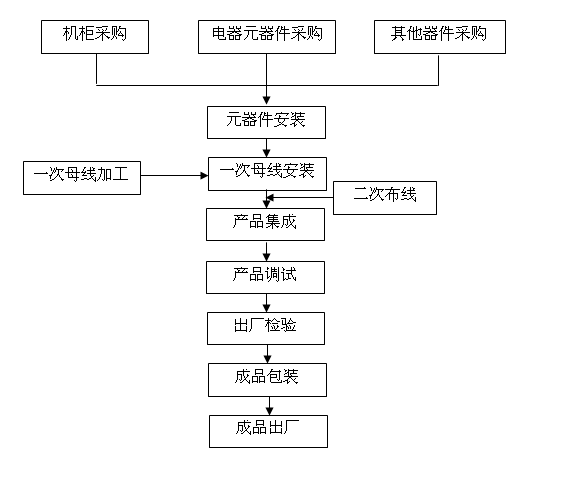 机柜采购

电器元器件采购

其他器件采购

元器件安装

一次母线加工

一次母线安装

二次布线

产品集成

产品调试

出厂检验

成品包装

成品出厂